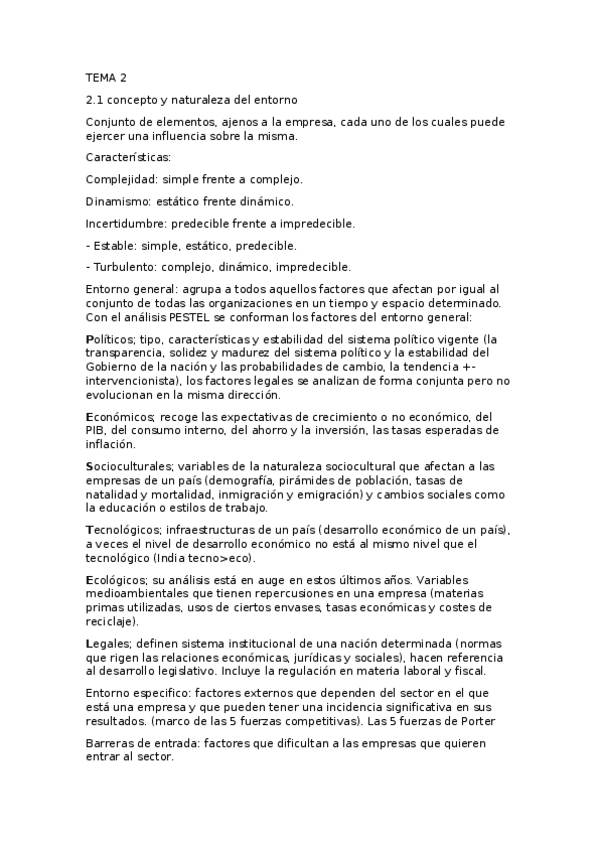 TEMA 2

2.1 concepto y naturaleza del entorno

Conjunto de elementos, ajenos a la empresa, cada uno de los cuales puede ejercer una influencia sobre la misma.

Características:

Complejidad: simple frente a complejo.

Dinamismo: estático frente dinámico.

Incertidumbre: predecible frente a impredecible.

- Estable: simple, estático, predecible.

- Turbulento: complejo, dinámico, impredecible.

Entorno general: agrupa a todos aquellos factores que afectan por igual al conjunto de todas las organizaciones en un tiempo y espacio determinado. Con el análisis PESTEL se conforman los factores del entorno general:

Políticos; tipo, características y estabilidad del sistema político vigente (la transparencia, solidez y madurez del sistema político y la estabilidad del Gobierno de la nación y las probabilidades de cambio, la tendencia +- intervencionista), los factores legales se analizan de forma conjunta pero no evolucionan en la misma dirección.

Económicos; recoge las expectativas de crecimiento o no económico, del PIB, del consumo interno, del ahorro y la inversión, las tasas esperadas de inflación.

Socioculturales; variables de la naturaleza sociocultural que afectan a las empresas de un país (demografía, pirámides de población, tasas de natalidad y mortalidad, inmigración y emigración) y cambios sociales como la educación o estilos de trabajo.

Tecnológicos; infraestructuras de un país (desarrollo económico de un país), a veces el nivel de desarrollo económico no está al mismo nivel que el tecnológico (India tecno>eco).

Ecológicos; su análisis está en auge en estos últimos años. Variables medioambientales que tienen repercusiones en una empresa (materias primas utilizadas, usos de ciertos envases, tasas económicas y costes de reciclaje).

Legales; definen sistema institucional de una nación determinada (normas que rigen las relaciones económicas, jurídicas y sociales), hacen referencia al desarrollo legislativo. Incluye la regulación en materia laboral y fiscal.

Entorno especifico: factores externos que dependen del sector en el que está una empresa y que pueden tener una incidencia significativa en sus resultados. (marco de las 5 fuerzas competitivas). Las 5 fuerzas de Porter

Barreras de entrada: factores que dificultan a las empresas que quieren entrar al sector.